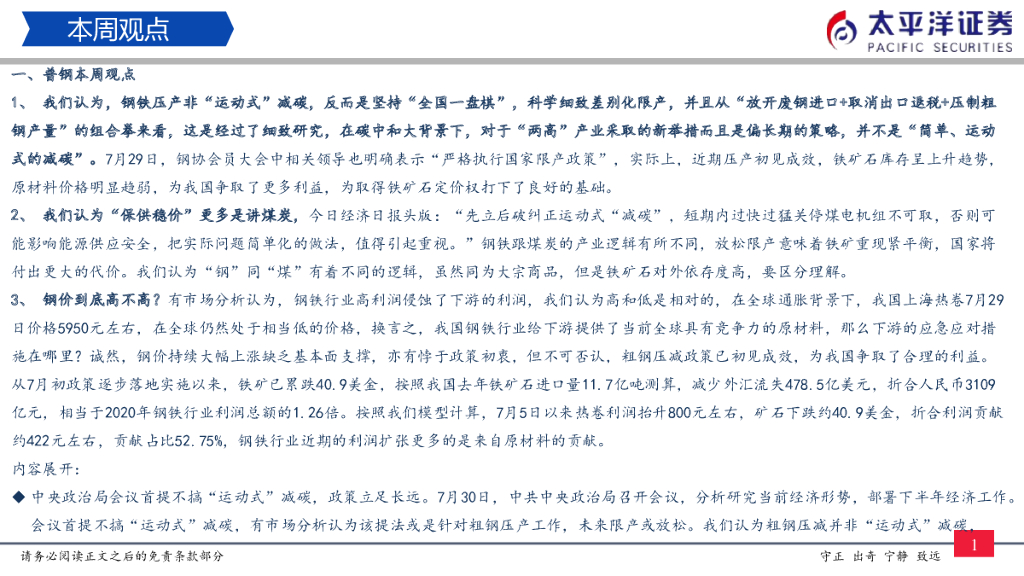 本周观点

太平洋证券
PACIFIC SECURITIES

一、普钢本周观点

1、 我们认为，钢铁压产非“运动式”减碳，反而是坚持“全国一盘棋”，科学细致差别化限产，并且从“放开废钢进口+取消出口退税+压制粗钢产量”的组合拳来看，这是经过了细致研究，在碳中和大背景下，对于“两高”产业采取的新举措而且是偏长期的策略，并不是“简单、运动式的减碳”。7月29日，钢协会员大会中相关领导也明确表示“严格执行国家限产政策”，实际上，近期压产初见成效，铁矿石库存呈上升趋势，原材料价格明显趋弱，为我国争取了更多利益，为取得铁矿石定价权打下了良好的基础。

2、 我们认为“保供稳价”更多是讲煤炭，今日经济日报头版：“先立后破纠正运动式“减碳”，短期内过快过猛关停煤电机组不可取，否则可能影响能源供应安全，把实际问题简单化的做法，值得引起重视。”钢铁跟煤炭的产业逻辑有所不同，放松限产意味着铁矿重现紧平衡，国家将付出更大的代价。我们认为“钢”同“煤”有着不同的逻辑，虽然同为大宗商品，但是铁矿石对外依存度高，要区分理解。

3、 钢价到底高不高？有市场分析认为，钢铁行业高利润侵蚀了下游的利润，我们认为高和低是相对的，在全球通胀背景下，我国上海热卷7月29日价格5950元左右，在全球仍然处于相当低的价格，换言之，我国钢铁行业给下游提供了当前全球具有竞争力的原材料，那么下游的应急应对措施在哪里？诚然，钢价持续大幅上涨缺乏基本面支撑，亦有悖于政策初衷，但不可否认，粗钢压减政策已初见成效，为我国争取了合理的利益。从7月初政策逐步落地实施以来，铁矿已累跌40.9美金，按照我国去年铁矿石进口量11.7亿吨测算，减少外汇流失478.5亿美元，折合人民币3109亿元，相当于2020年钢铁行业利润总额的1.26倍。按照我们模型计算，7月5日以来热卷利润抬升800元左右，矿石下跌约40.9美金，折合利润贡献约422元左右，贡献占比52.75%，钢铁行业近期的利润扩张更多的是来自原材料的贡献。

内容展开：

◆ 中央政治局会议首提不搞“运动式”减碳，政策立足长远。7月30日，中共中央政治局召开会议，分析研究当前经济形势，部署下半年经济工作。会议首提不搞“运动式”减碳，有市场分析认为该提法或是针对粗钢压产工作，未来限产或放松。我们认为粗钢压减并非“运动式”减碳，

请务必阅读正文之后的免责条款部分

守正 出奇 宁静 致远

1